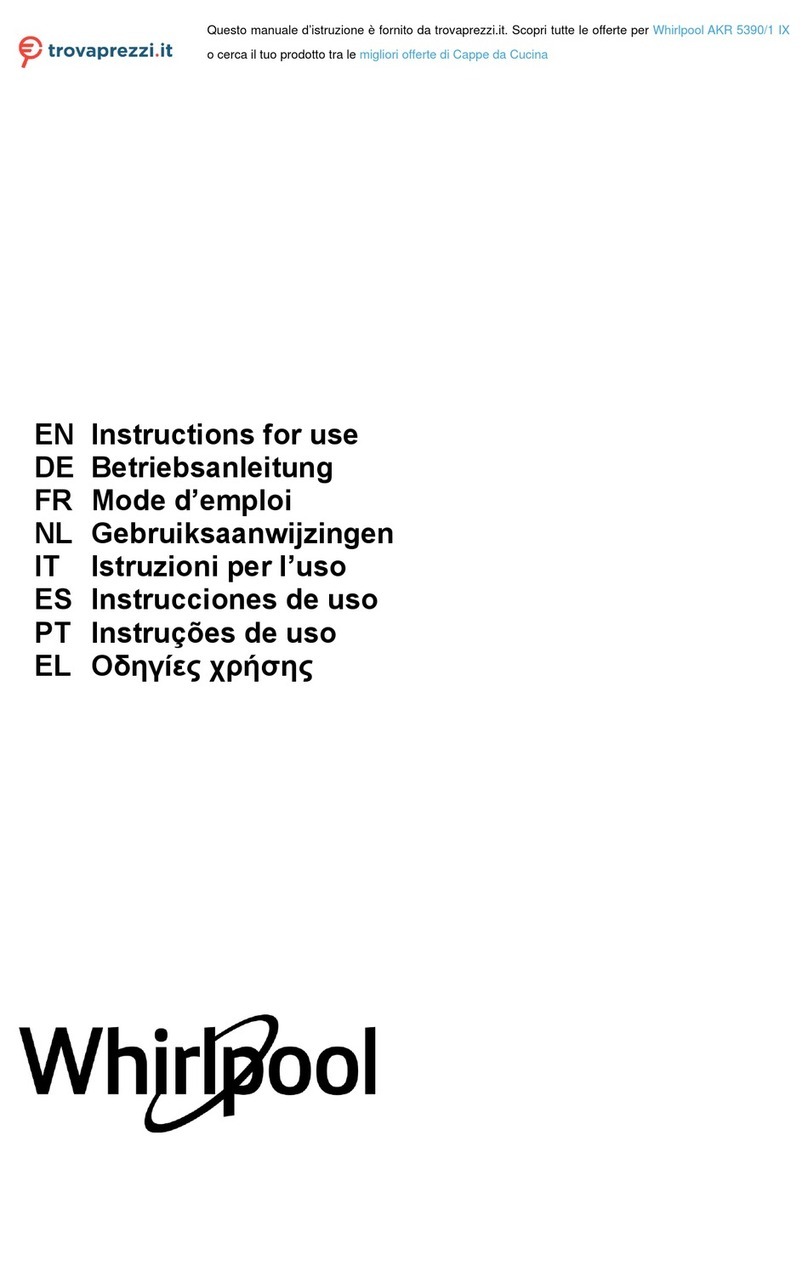 trovaprezzi.it

Questo manuale d'istruzione è fornito da trovaprezzi.it. Scopri tutte le offerte per Whirlpool AKR 5390/1 IX o cerca il tuo prodotto tra le migliori offerte di Cappe da Cucina

EN Instructions for use
DE Betriebsanleitung
FR Mode d'emploi
NL Gebruiksaanwijzingen
IT Istruzioni per l'uso
ES Instrucciones de uso
PT Instruções de uso
EL Οδηγίες χρήσης

Whirlpool